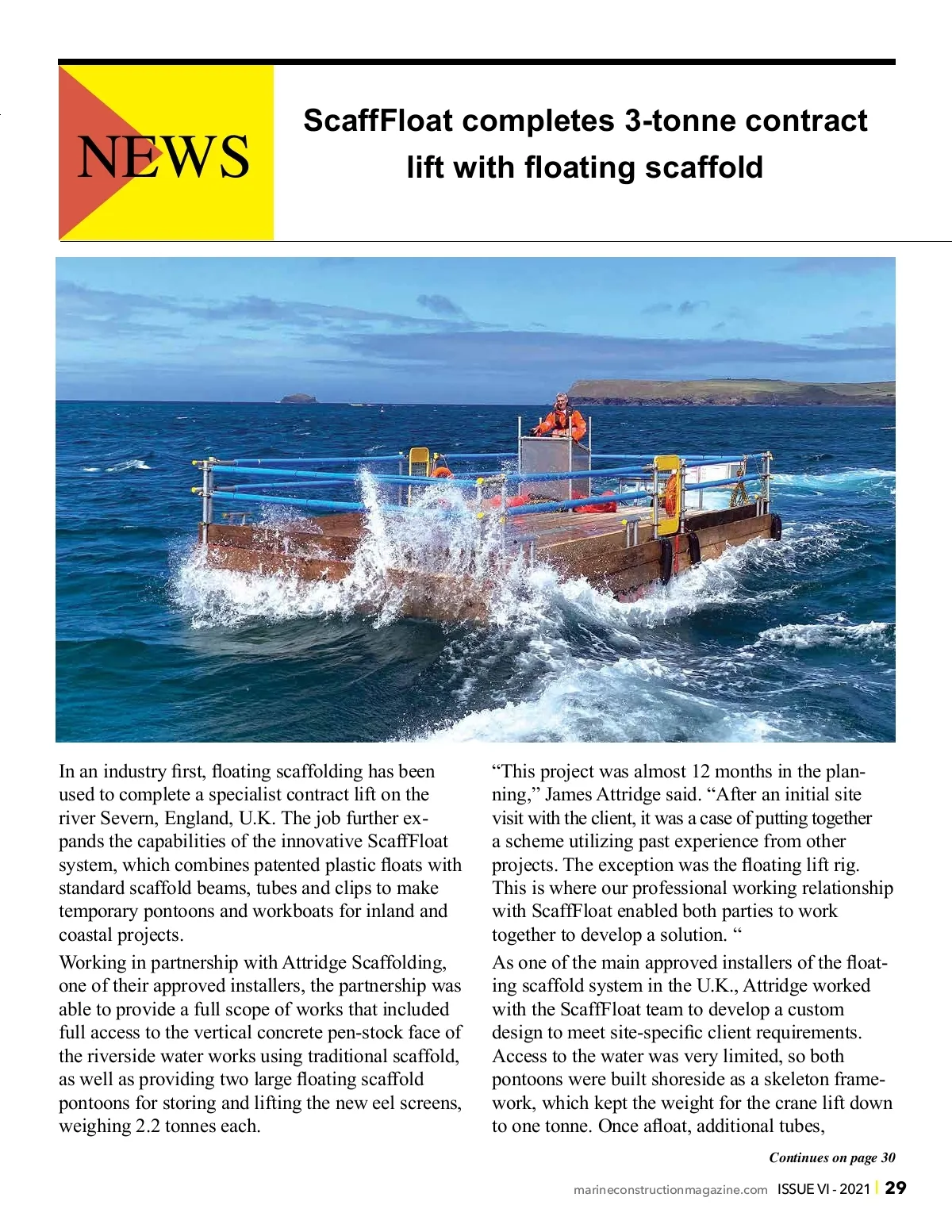 NEWS

ScaffFloat completes 3-tonne contract lift with floating scaffold

In an industry first, floating scaffolding has been used to complete a specialist contract lift on the river Severn, England, U.K. The job further expands the capabilities of the innovative ScaffFloat system, which combines patented plastic floats with standard scaffold beams, tubes and clips to make temporary pontoons and workboats for inland and coastal projects.

Working in partnership with Attridge Scaffolding, one of their approved installers, the partnership was able to provide a full scope of works that included full access to the vertical concrete pen-stock face of the riverside water works using traditional scaffold, as well as providing two large floating scaffold pontoons for storing and lifting the new eel screens, weighing 2.2 tonnes each.

“This project was almost 12 months in the planning,” James Attridge said. “After an initial site visit with the client, it was a case of putting together a scheme utilizing past experience from other projects. The exception was the floating lift rig. This is where our professional working relationship with ScaffFloat enabled both parties to work together to develop a solution. “

As one of the main approved installers of the floating scaffold system in the U.K., Attridge worked with the ScaffFloat team to develop a custom design to meet site-specific client requirements. Access to the water was very limited, so both pontoons were built shoreside as a skeleton framework, which kept the weight for the crane lift down to one tonne. Once afloat, additional tubes,

Continues on page 30

marineconstructionmagazine.com ISSUE VI - 2021 | 29